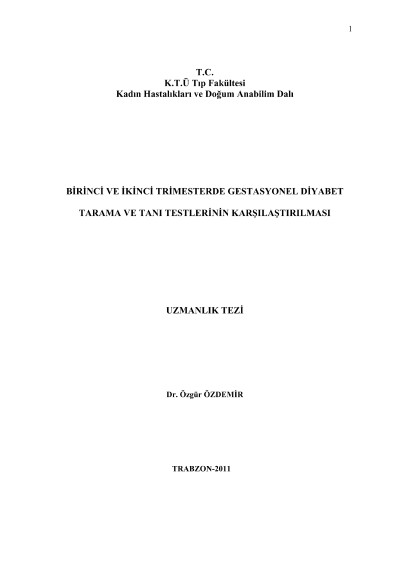 1

T.C.
K.T.Ü Tıp Fakültesi
Kadın Hastalıkları ve Doğum Anabilim Dalı

BİRİNCİ VE İKİNCİ TRİMESTERDE GESTASYONEL DİYABET

TARAMA VE TANI TESTLERİNİN KARŞILAŞTIRILMASI

UZMANLIK TEZİ

Dr. Özgür ÖZDEMİR

TRABZON-2011